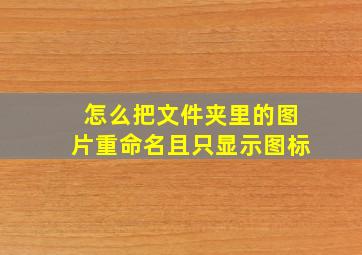 怎么把文件夹里的图片重命名且只显示图标